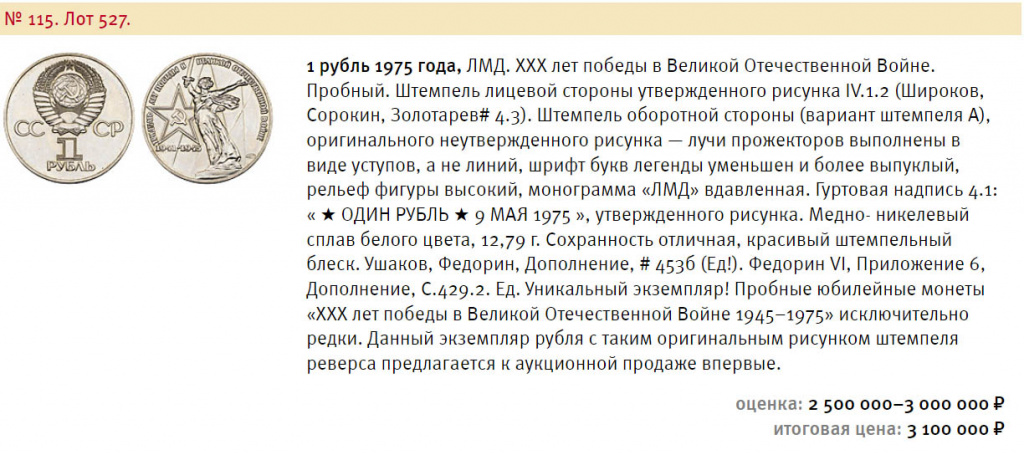 № 115. Лот 527.

СС СР
1 РУБЛЬ

1941-1945

1 рубль 1975 года, ЛМД. XXX лет победы в Великой Отечественной Войне. Пробный. Штемпель лицевой стороны утвержденного рисунка IV.1.2 (Широков, Сорокин, Золотарев# 4.3). Штемпель оборотной стороны (вариант штемпеля А), оригинального неутвержденного рисунка — лучи прожекторов выполнены в виде уступов, а не линий, шрифт букв легенды уменьшен и более выпуклый, рельеф фигуры высокий, монограмма «ЛМД» вдавленная. Гуртовая надпись 4.1: « ★ ОДИН РУБЛЬ ★ 9 МАЯ 1975 », утвержденного рисунка. Медно- никелевый сплав белого цвета, 12,79 г. Сохранность отличная, красивый штемпельный блеск. Ушаков, Федорин, Дополнение, # 453б (Ед!). Федорин VI, Приложение 6, Дополнение, С.429.2. Ед. Уникальный экземпляр! Пробные юбилейные монеты «XXX лет победы в Великой Отечественной Войне 1945–1975» исключительно редки. Данный экземпляр рубля с таким оригинальным рисунком штемпеля реверса предлагается к аукционной продаже впервые.

оценка: 2 500 000–3 000 000 ₽
итоговая цена: 3 100 000 ₽